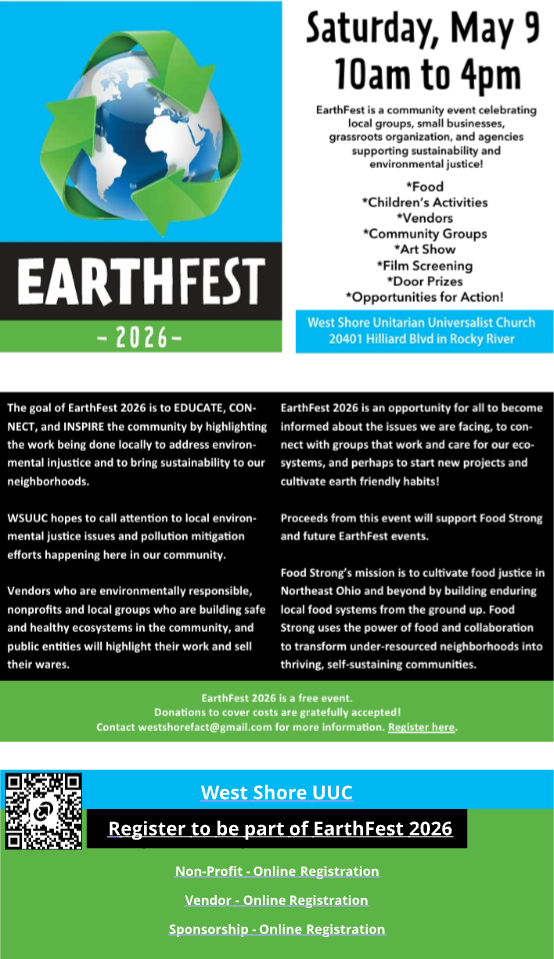 EARTHFEST
- 2026 -

Saturday, May 9
10am to 4pm

EarthFest is a community event celebrating local groups, small businesses, grassroots organization, and agencies supporting sustainability and environmental justice!

*Food
*Children's Activities
*Vendors
*Community Groups
*Art Show
*Film Screening
*Door Prizes
*Opportunities for Action!

West Shore Unitarian Universalist Church
20401 Hilliard Blvd in Rocky River

The goal of EarthFest 2026 is to EDUCATE, CONNECT, and INSPIRE the community by highlighting the work being done locally to address environmental injustice and to bring sustainability to our neighborhoods.

WSUUC hopes to call attention to local environmental justice issues and pollution mitigation efforts happening here in our community.

Vendors who are environmentally responsible, nonprofits and local groups who are building safe and healthy ecosystems in the community, and public entities will highlight their work and sell their wares.

EarthFest 2026 is an opportunity for all to become informed about the issues we are facing, to connect with groups that work and care for our ecosystems, and perhaps to start new projects and cultivate earth friendly habits!

Proceeds from this event will support Food Strong and future EarthFest events.

Food Strong's mission is to cultivate food justice in Northeast Ohio and beyond by building enduring local food systems from the ground up. Food Strong uses the power of food and collaboration to transform under-resourced neighborhoods into thriving, self-sustaining communities.

EarthFest 2026 is a free event.
Donations to cover costs are gratefully accepted!
Contact westshorefact@gmail.com for more information. Register here.

West Shore UUC

Register to be part of EarthFest 2026

Non-Profit - Online Registration

Vendor - Online Registration

Sponsorship - Online Registration